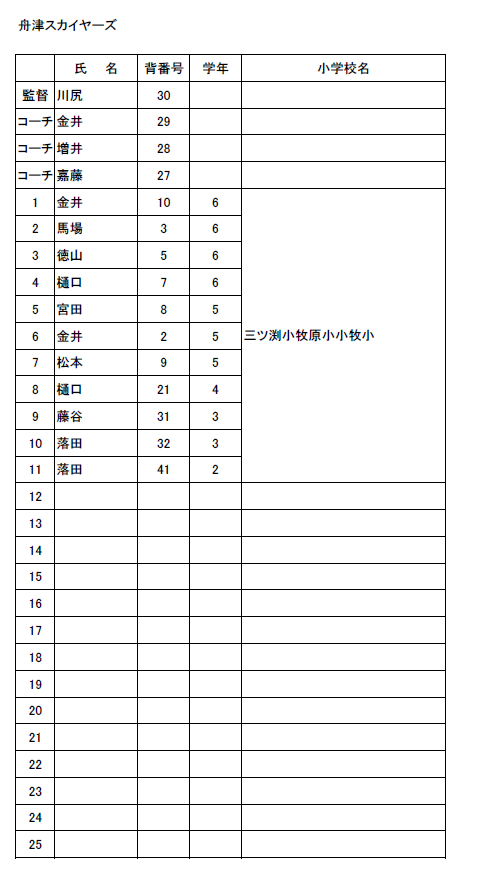 舟津スカイヤーズ

| | 氏　名 | 背番号 | 学年 | 小学校名 |
|---|---|---|---|---|
| 監督 | 川尻 | 30 | | |
| コーチ | 金井 | 29 | | |
| コーチ | 増井 | 28 | | |
| コーチ | 嘉藤 | 27 | | |
| 1 | 金井 | 10 | 6 | 三ツ渕小牧原小小牧小 |
| 2 | 馬場 | 3 | 6 | |
| 3 | 徳山 | 5 | 6 | |
| 4 | 樋口 | 7 | 6 | |
| 5 | 宮田 | 8 | 5 | |
| 6 | 金井 | 2 | 5 | |
| 7 | 松本 | 9 | 5 | |
| 8 | 樋口 | 21 | 4 | |
| 9 | 藤谷 | 31 | 3 | |
| 10 | 落田 | 32 | 3 | |
| 11 | 落田 | 41 | 2 | |
| 12 | | | | |
| 13 | | | | |
| 14 | | | | |
| 15 | | | | |
| 16 | | | | |
| 17 | | | | |
| 18 | | | | |
| 19 | | | | |
| 20 | | | | |
| 21 | | | | |
| 22 | | | | |
| 23 | | | | |
| 24 | | | | |
| 25 | | | | |